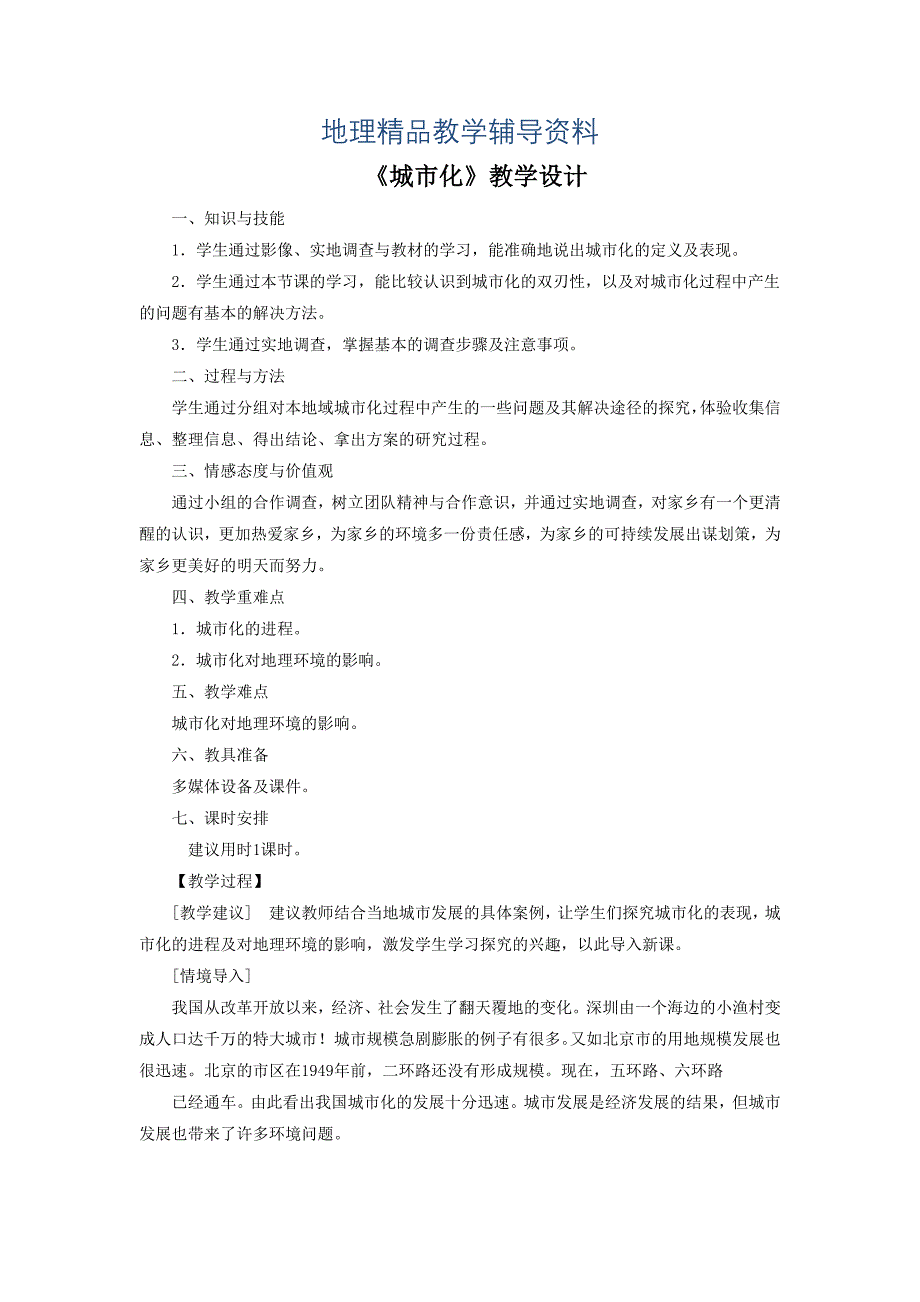 地理精品教学辅导资料

《城市化》教学设计

一、知识与技能

1．学生通过影像、实地调查与教材的学习，能准确地说出城市化的定义及表现。

2．学生通过本节课的学习，能比较认识到城市化的双刃性，以及对城市化过程中产生的问题有基本的解决方法。

3．学生通过实地调查，掌握基本的调查步骤及注意事项。

二、过程与方法

学生通过分组对本地域城市化过程中产生的一些问题及其解决途径的探究，体验收集信息、整理信息、得出结论、拿出方案的研究过程。

三、情感态度与价值观

通过小组的合作调查，树立团队精神与合作意识，并通过实地调查，对家乡有一个更清醒的认识，更加热爱家乡，为家乡的环境多一份责任感，为家乡的可持续发展出谋划策，为家乡更美好的明天而努力。

四、教学重难点

1．城市化的进程。

2．城市化对地理环境的影响。

五、教学难点

城市化对地理环境的影响。

六、教具准备

多媒体设备及课件。

七、课时安排

建议用时1课时。

【教学过程】

[教学建议] 建议教师结合当地城市发展的具体案例，让学生们探究城市化的表现，城市化的进程及对地理环境的影响，激发学生学习探究的兴趣，以此导入新课。

[情境导入]

我国从改革开放以来，经济、社会发生了翻天覆地的变化。深圳由一个海边的小渔村变成人口达千万的特大城市！城市规模急剧膨胀的例子有很多。又如北京市的用地规模发展也很迅速。北京的市区在1949年前，二环路还没有形成规模。现在，五环路、六环路

已经通车。由此看出我国城市化的发展十分迅速。城市发展是经济发展的结果，但城市发展也带来了许多环境问题。